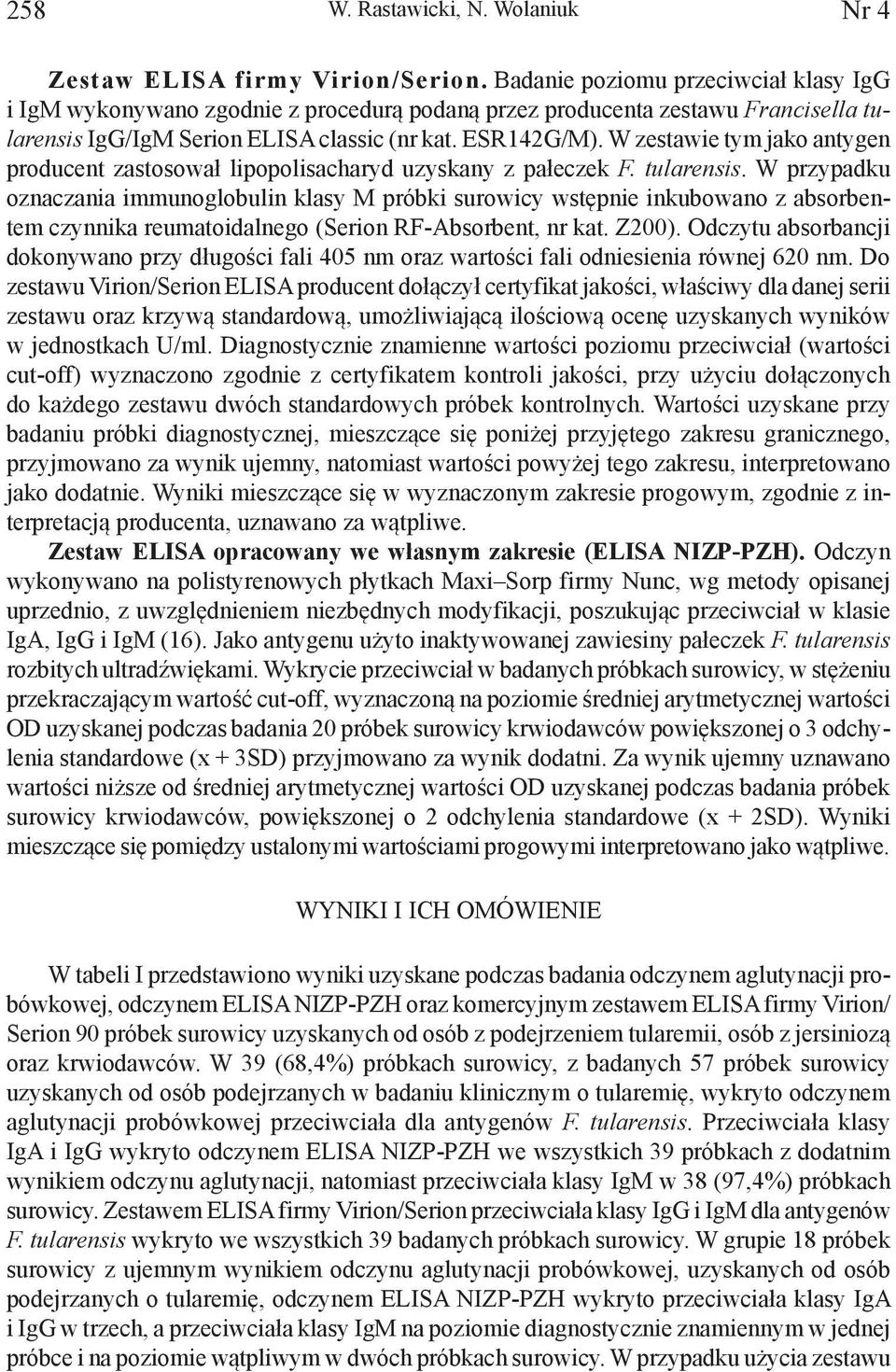 258 W. Rastawicki, N. Wolaniuk Nr 4

Zestaw ELISA firmy Virion/Serion. Badanie poziomu przeciwciał klasy IgG i IgM wykonywano zgodnie z procedurą podaną przez producenta zestawu Francisella tularensis IgG/IgM Serion ELISA classic (nr kat. ESR142G/M). W zestawie tym jako antygen producent zastosował lipopolisacharyd uzyskany z pałeczek F. tularensis. W przypadku oznaczania immunoglobulin klasy M próbki surowicy wstępnie inkubowano z absorbentem czynnika reumatoidalnego (Serion RF-Absorbent, nr kat. Z200). Odczytu absorbancji dokonywano przy długości fali 405 nm oraz wartości fali odniesienia równej 620 nm. Do zestawu Virion/Serion ELISA producent dołączył certyfikat jakości, właściwy dla danej serii zestawu oraz krzywą standardową, umożliwiającą ilościową ocenę uzyskanych wyników w jednostkach U/ml. Diagnostycznie znamienne wartości poziomu przeciwciał (wartości cut-off) wyznaczono zgodnie z certyfikatem kontroli jakości, przy użyciu dołączonych do każdego zestawu dwóch standardowych próbek kontrolnych. Wartości uzyskane przy badaniu próbki diagnostycznej, mieszczące się poniżej przyjętego zakresu granicznego, przyjmowano za wynik ujemny, natomiast wartości powyżej tego zakresu, interpretowano jako dodatnie. Wyniki mieszczące się w wyznaczonym zakresie progowym, zgodnie z interpretacją producenta, uznawano za wątpliwe.

Zestaw ELISA opracowany we własnym zakresie (ELISA NIZP-PZH). Odczyn wykonywano na polistyrenowych płytkach Maxi–Sorp firmy Nunc, wg metody opisanej uprzednio, z uwzględnieniem niezbędnych modyfikacji, poszukując przeciwciał w klasie IgA, IgG i IgM (16). Jako antygenu użyto inaktywowanej zawiesiny pałeczek F. tularensis rozbitych ultradźwiękami. Wykrycie przeciwciał w badanych próbkach surowicy, w stężeniu przekraczającym wartość cut-off, wyznaczoną na poziomie średniej arytmetycznej wartości OD uzyskanej podczas badania 20 próbek surowicy krwiodawców powiększonej o 3 odchylenia standardowe (x + 3SD) przyjmowano za wynik dodatni. Za wynik ujemny uznawano wartości niższe od średniej arytmetycznej wartości OD uzyskanej podczas badania próbek surowicy krwiodawców, powiększonej o 2 odchylenia standardowe (x + 2SD). Wyniki mieszczące się pomiędzy ustalonymi wartościami progowymi interpretowano jako wątpliwe.

WYNIKI I ICH OMÓWIENIE

W tabeli I przedstawiono wyniki uzyskane podczas badania odczynem aglutynacji probówkowej, odczynem ELISA NIZP-PZH oraz komercyjnym zestawem ELISA firmy Virion/Serion 90 próbek surowicy uzyskanych od osób z podejrzeniem tularemii, osób z jersiniozą oraz krwiodawców. W 39 (68,4%) próbkach surowicy, z badanych 57 próbek surowicy uzyskanych od osób podejrzanych w badaniu klinicznym o tularemię, wykryto odczynem aglutynacji probówkowej przeciwciała dla antygenów F. tularensis. Przeciwciała klasy IgA i IgG wykryto odczynem ELISA NIZP-PZH we wszystkich 39 próbkach z dodatnim wynikiem odczynu aglutynacji, natomiast przeciwciała klasy IgM w 38 (97,4%) próbkach surowicy. Zestawem ELISA firmy Virion/Serion przeciwciała klasy IgG i IgM dla antygenów F. tularensis wykryto we wszystkich 39 badanych próbkach surowicy. W grupie 18 próbek surowicy z ujemnym wynikiem odczynu aglutynacji probówkowej, uzyskanych od osób podejrzanych o tularemię, odczynem ELISA NIZP-PZH wykryto przeciwciała klasy IgA i IgG w trzech, a przeciwciała klasy IgM na poziomie diagnostycznie znamiennym w jednej próbce i na poziomie wątpliwym w dwóch próbkach surowicy. W przypadku użycia zestawu